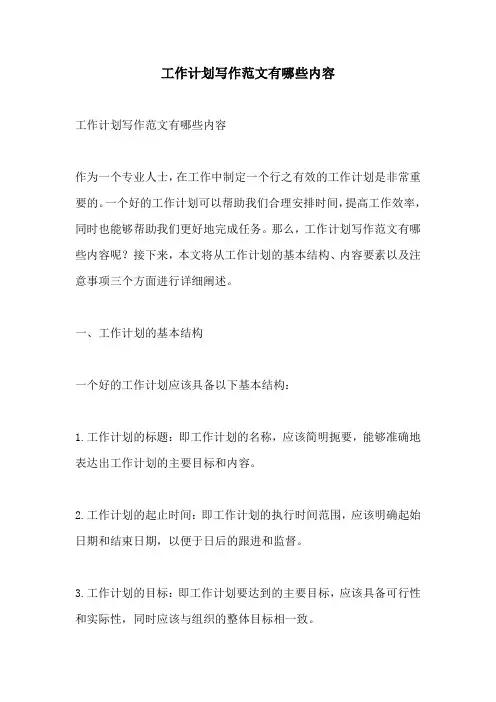 工作计划写作范文有哪些内容

工作计划写作范文有哪些内容

作为一个专业人士，在工作中制定一个行之有效的工作计划是非常重要的。一个好的工作计划可以帮助我们合理安排时间，提高工作效率，同时也能够帮助我们更好地完成任务。那么，工作计划写作范文有哪些内容呢？接下来，本文将从工作计划的基本结构、内容要素以及注意事项三个方面进行详细阐述。

一、工作计划的基本结构

一个好的工作计划应该具备以下基本结构：

1.工作计划的标题：即工作计划的名称，应该简明扼要，能够准确地表达出工作计划的主要目标和内容。

2.工作计划的起止时间：即工作计划的执行时间范围，应该明确起始日期和结束日期，以便于日后的跟进和监督。

3.工作计划的目标：即工作计划要达到的主要目标，应该具备可行性和实际性，同时应该与组织的整体目标相一致。